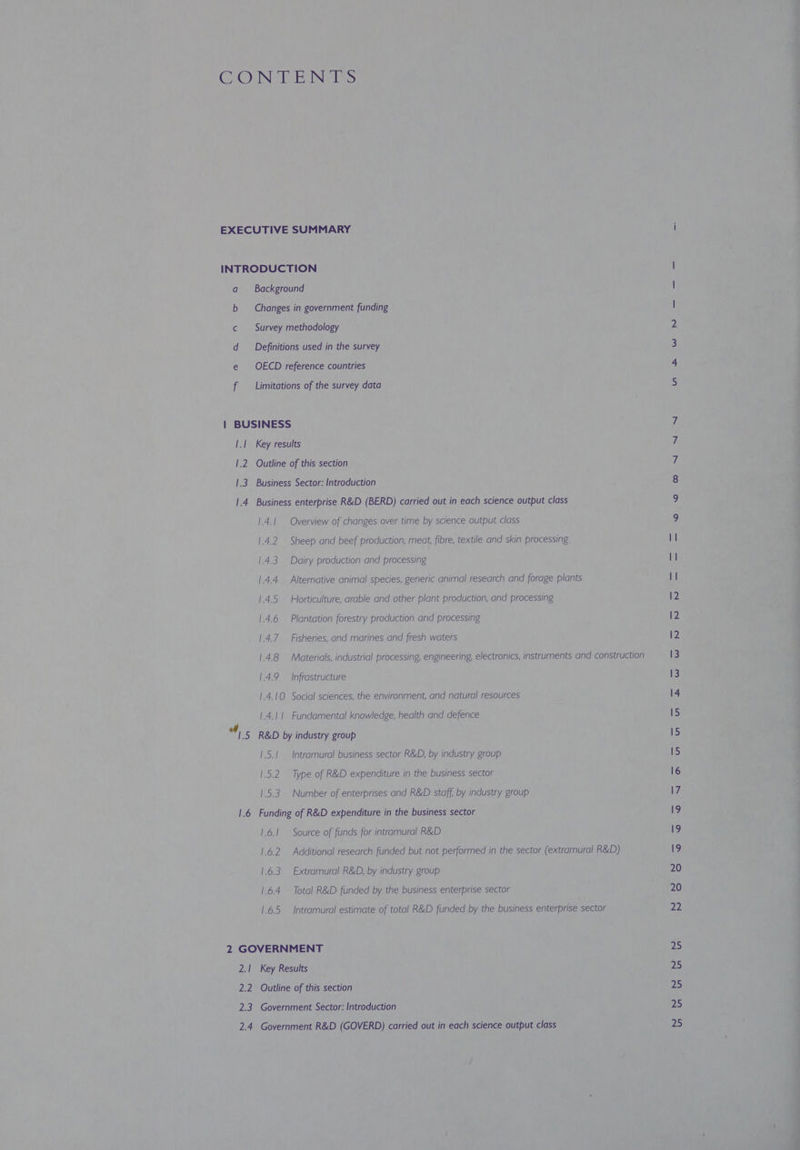 CONTENTS

EXECUTIVE SUMMARY i

INTRODUCTION 1

a Background 1

b Changes in government funding 1

c Survey methodology 2

d Definitions used in the survey 3

e OECD reference countries 4

f Limitations of the survey data 5

1 BUSINESS 7

1.1 Key results 7

1.2 Outline of this section 7

1.3 Business Sector: Introduction 8

1.4 Business enterprise R&D (BERD) carried out in each science output class 9

1.4.1 Overview of changes over time by science output class 9

1.4.2 Sheep and beef production, meat, fibre, textile and skin processing 11

1.4.3 Dairy production and processing 11

1.4.4 Alternative animal species, generic animal research and forage plants 11

1.4.5 Horticulture, arable and other plant production, and processing 12

1.4.6 Plantation forestry production and processing 12

1.4.7 Fisheries, and marines and fresh waters 12

1.4.8 Materials, industrial processing, engineering, electronics, instruments and construction 13

1.4.9 Infrastructure 13

1.4.10 Social sciences, the environment, and natural resources 14

1.4.11 Fundamental knowledge, health and defence 15

1.5 R&D by industry group 15

1.5.1 Intramural business sector R&D, by industry group 15

1.5.2 Type of R&D expenditure in the business sector 16

1.5.3 Number of enterprises and R&D staff, by industry group 17

1.6 Funding of R&D expenditure in the business sector 19

1.6.1 Source of funds for intramural R&D 19

1.6.2 Additional research funded but not performed in the sector (extramural R&D) 19

1.6.3 Extramural R&D, by industry group 20

1.6.4 Total R&D funded by the business enterprise sector 20

1.6.5 Intramural estimate of total R&D funded by the business enterprise sector 22

2 GOVERNMENT 25

2.1 Key Results 25

2.2 Outline of this section 25

2.3 Government Sector: Introduction 25

2.4 Government R&D (GOVERD) carried out in each science output class 25